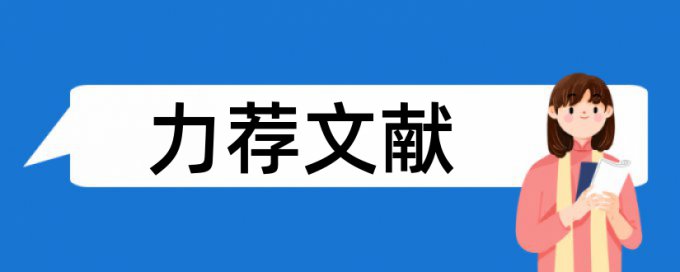 力荐文献